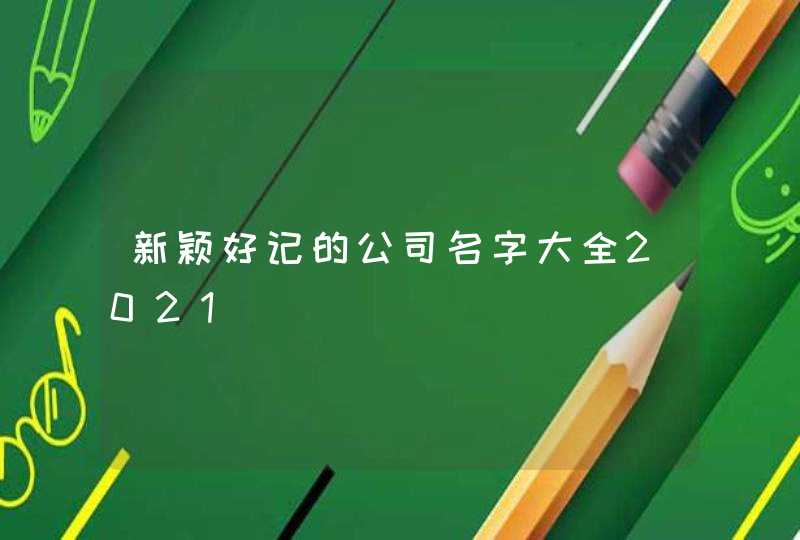 新颖好记的公司名字大全2021